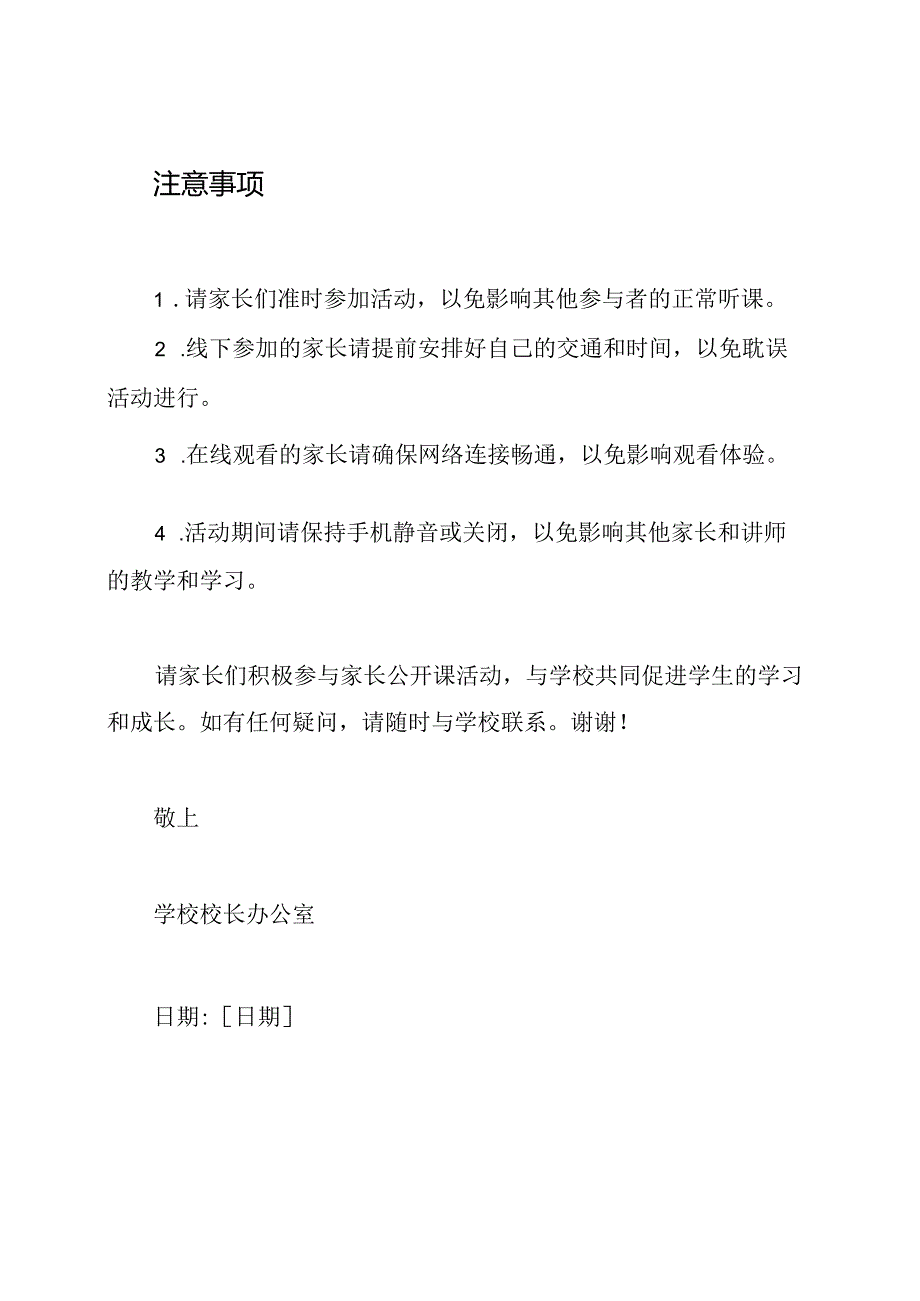 注意事项

1.请家长们准时参加活动，以免影响其他参与者的正常听课。

2.线下参加的家长请提前安排好自己的交通和时间，以免耽误活动进行。

3.在线观看的家长请确保网络连接畅通，以免影响观看体验。

4.活动期间请保持手机静音或关闭，以免影响其他家长和讲师的教学和学习。

请家长们积极参与家长公开课活动，与学校共同促进学生的学习和成长。如有任何疑问，请随时与学校联系。谢谢！

敬上

学校校长办公室

日期：[日期]